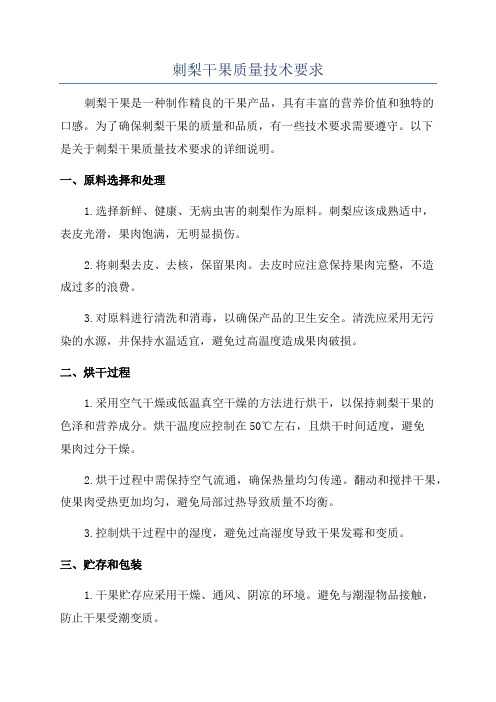 刺梨干果质量技术要求

刺梨干果是一种制作精良的干果产品，具有丰富的营养价值和独特的口感。为了确保刺梨干果的质量和品质，有一些技术要求需要遵守。以下是关于刺梨干果质量技术要求的详细说明。

一、原料选择和处理

1.选择新鲜、健康、无病虫害的刺梨作为原料。刺梨应该成熟适中，表皮光滑，果肉饱满，无明显损伤。

2.将刺梨去皮、去核，保留果肉。去皮时应注意保持果肉完整，不造成过多的浪费。

3.对原料进行清洗和消毒，以确保产品的卫生安全。清洗应采用无污染的水源，并保持水温适宜，避免过高温度造成果肉破损。

二、烘干过程

1.采用空气干燥或低温真空干燥的方法进行烘干，以保持刺梨干果的色泽和营养成分。烘干温度应控制在50℃左右，且烘干时间适度，避免果肉过分干燥。

2.烘干过程中需保持空气流通，确保热量均匀传递。翻动和搅拌干果，使果肉受热更加均匀，避免局部过热导致质量不均衡。

3.控制烘干过程中的湿度，避免过高湿度导致干果发霉和变质。

三、贮存和包装

1.干果贮存应采用干燥、通风、阴凉的环境。避免与潮湿物品接触，防止干果受潮变质。